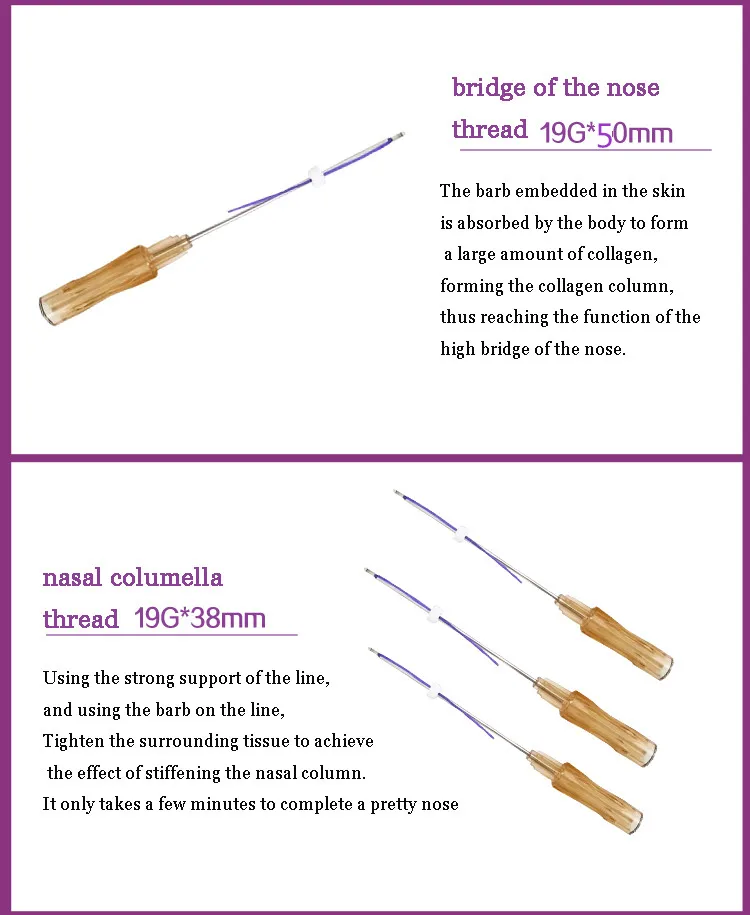 bridge of the nose

thread 19G*50mm

The barb embedded in the skin is absorbed by the body to form a large amount of collagen, forming the collagen column, thus reaching the function of the high bridge of the nose.

nasal columella

thread 19G*38mm

Using the strong support of the line, and using the barb on the line, Tighten the surrounding tissue to achieve the effect of stiffening the nasal column. It only takes a few minutes to complete a pretty nose